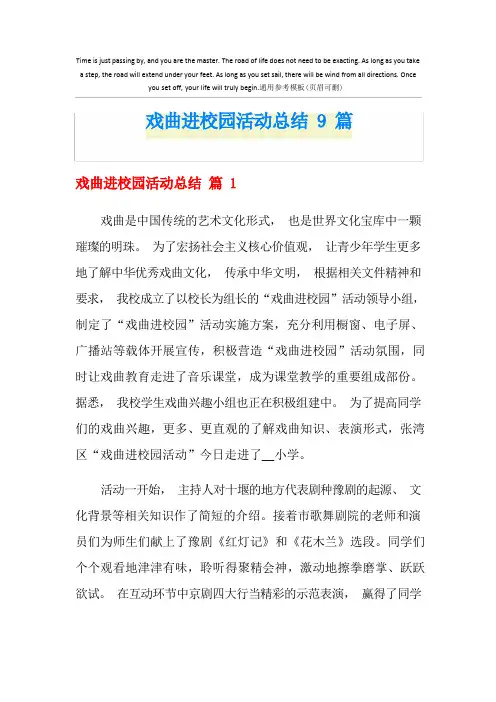 Time is just passing by, and you are the master. The road of life does not need to be exacting. As long as you take a step, the road will extend under your feet. As long as you set sail, there will be wind from all directions. Once you set off, your life will truly begin.通用参考模板（页眉可删）

戏曲进校园活动总结 9 篇

戏曲进校园活动总结 篇 1

戏曲是中国传统的艺术文化形式， 也是世界文化宝库中一颗璀璨的明珠。 为了宏扬社会主义核心价值观， 让青少年学生更多地了解中华优秀戏曲文化， 传承中华文明， 根据相关文件精神和要求， 我校成立了以校长为组长的“戏曲进校园”活动领导小组，制定了“戏曲进校园”活动实施方案，充分利用橱窗、电子屏、广播站等载体开展宣传，积极营造“戏曲进校园”活动氛围，同时让戏曲教育走进了音乐课堂，成为课堂教学的重要组成部份。据悉， 我校学生戏曲兴趣小组也正在积极组建中。 为了提高同学们的戏曲兴趣，更多、更直观的了解戏曲知识、表演形式，张湾区“戏曲进校园活动”今日走进了__小学。

活动一开始， 主持人对十堰的地方代表剧种豫剧的起源、 文化背景等相关知识作了简短的介绍。接着市歌舞剧院的老师和演员们为师生们献上了豫剧《红灯记》和《花木兰》选段。同学们个个观看地津津有味，聆听得聚精会神，激动地擦拳磨掌、跃跃欲试。 在互动环节中京剧四大行当精彩的示范表演， 赢得了同学